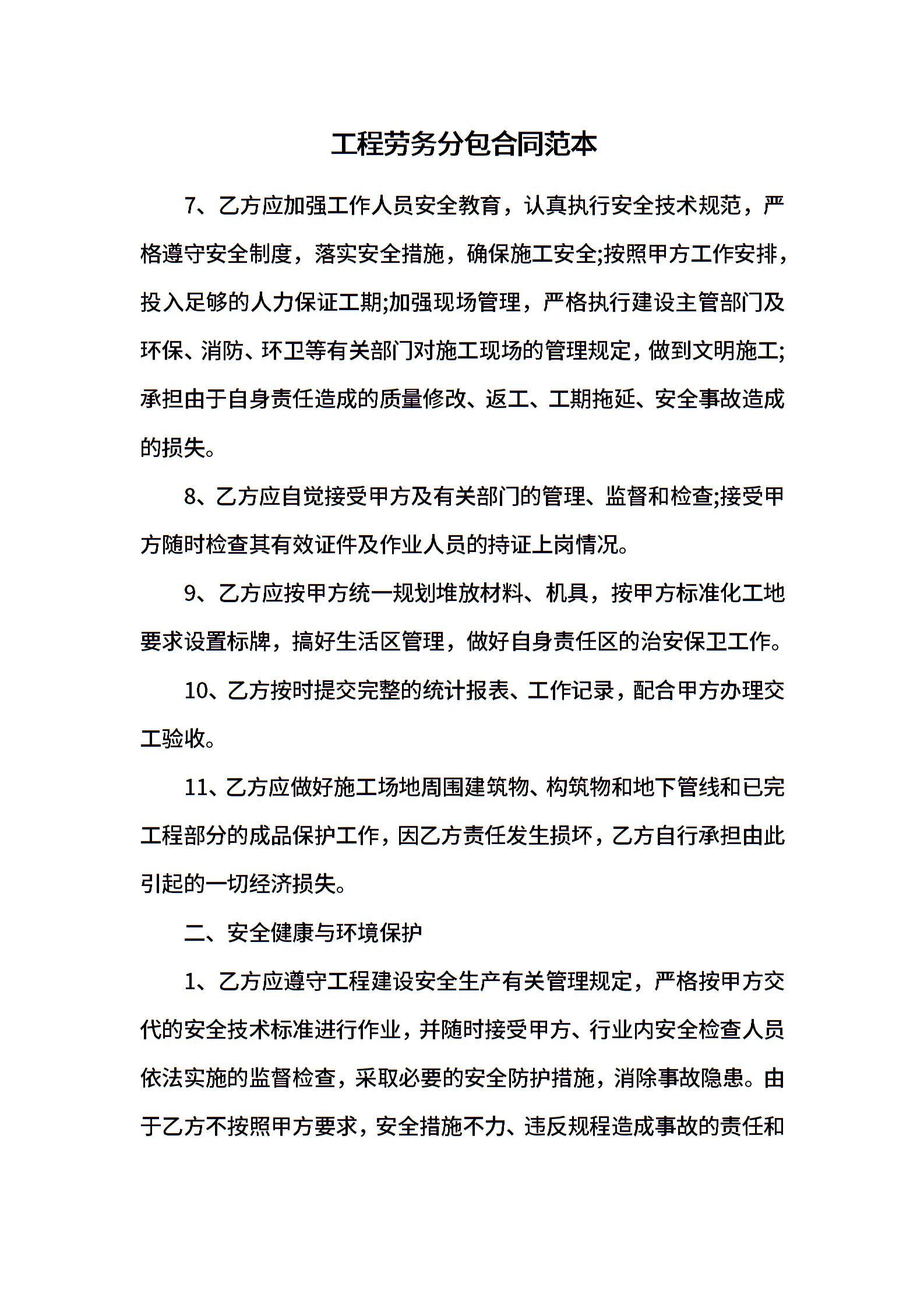 工程劳务分包合同范本

7、乙方应加强工作人员安全教育，认真执行安全技术规范，严格遵守安全制度，落实安全措施，确保施工安全;按照甲方工作安排，投入足够的人力保证工期;加强现场管理，严格执行建设主管部门及环保、消防、环卫等有关部门对施工现场的管理规定，做到文明施工;承担由于自身责任造成的质量修改、返工、工期拖延、安全事故造成的损失。

8、乙方应自觉接受甲方及有关部门的管理、监督和检查;接受甲方随时检查其有效证件及作业人员的持证上岗情况。

9、乙方应按甲方统一规划堆放材料、机具，按甲方标准化工地要求设置标牌，搞好生活区管理，做好自身责任区的治安保卫工作。

10、乙方按时提交完整的统计报表、工作记录，配合甲方办理交工验收。

11、乙方应做好施工场地周围建筑物、构筑物和地下管线和已完工程部分的成品保护工作，因乙方责任发生损坏，乙方自行承担由此引起的一切经济损失。

二、安全健康与环境保护

1、乙方应遵守工程建设安全生产有关管理规定，严格按甲方交代的安全技术标准进行作业，并随时接受甲方、行业内安全检查人员依法实施的监督检查，采取必要的安全防护措施，消除事故隐患。由于乙方不按照甲方要求，安全措施不力、违反规程造成事故的责任和